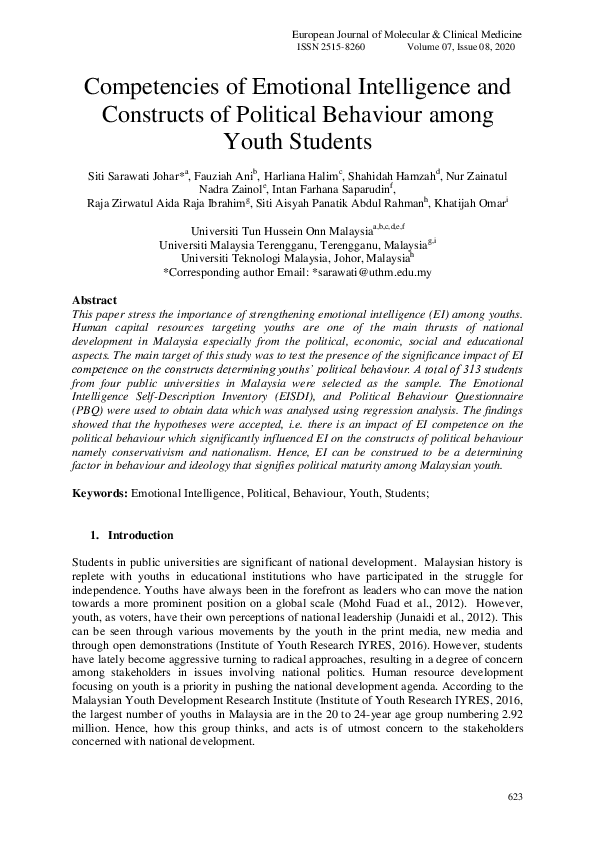 European Journal of Molecular & Clinical Medicine
ISSN 2515-8260 Volume 07, Issue 08, 2020

Competencies of Emotional Intelligence and Constructs of Political Behaviour among Youth Students

Siti Sarawati Johar*$^{a}$, Fauziah Ani$^{b}$, Harliana Halim$^{c}$, Shahidah Hamzah$^{d}$, Nur Zainatul Nadra Zainol$^{e}$, Intan Farhana Saparudin$^{f}$, Raja Zirwatul Aida Raja Ibrahim$^{g}$, Siti Aisyah Panatik Abdul Rahman$^{h}$, Khatijah Omar$^{i}$

Universiti Tun Hussein Onn Malaysia$^{a,b,c,d,e,f}$
Universiti Malaysia Terengganu, Terengganu, Malaysia$^{g,i}$
Universiti Teknologi Malaysia, Johor, Malaysia$^{h}$
*Corresponding author Email: *sarawati@uthm.edu.my

Abstract
This paper stress the importance of strengthening emotional intelligence (EI) among youths. Human capital resources targeting youths are one of the main thrusts of national development in Malaysia especially from the political, economic, social and educational aspects. The main target of this study was to test the presence of the significance impact of EI competence on the constructs determining youths' political behaviour. A total of 313 students from four public universities in Malaysia were selected as the sample. The Emotional Intelligence Self-Description Inventory (EISDI), and Political Behaviour Questionnaire (PBQ) were used to obtain data which was analysed using regression analysis. The findings showed that the hypotheses were accepted, i.e. there is an impact of EI competence on the political behaviour which significantly influenced EI on the constructs of political behaviour namely conservativism and nationalism. Hence, EI can be construed to be a determining factor in behaviour and ideology that signifies political maturity among Malaysian youth.

Keywords: Emotional Intelligence, Political, Behaviour, Youth, Students;

1. Introduction

Students in public universities are significant of national development. Malaysian history is replete with youths in educational institutions who have participated in the struggle for independence. Youths have always been in the forefront as leaders who can move the nation towards a more prominent position on a global scale (Mohd Fuad et al., 2012). However, youth, as voters, have their own perceptions of national leadership (Junaidi et al., 2012). This can be seen through various movements by the youth in the print media, new media and through open demonstrations (Institute of Youth Research IYRES, 2016). However, students have lately become aggressive turning to radical approaches, resulting in a degree of concern among stakeholders in issues involving national politics. Human resource development focusing on youth is a priority in pushing the national development agenda. According to the Malaysian Youth Development Research Institute (Institute of Youth Research IYRES, 2016, the largest number of youths in Malaysia are in the 20 to 24-year age group numbering 2.92 million. Hence, how this group thinks, and acts is of utmost concern to the stakeholders concerned with national development.

623